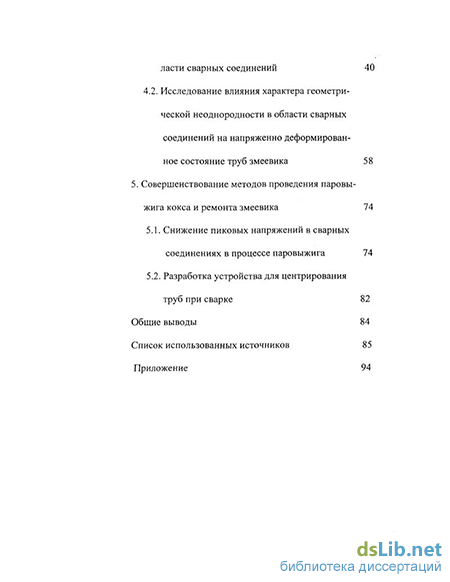 ласти сварных соединений 40

4.2. Исследование влияния характера геометрической неоднородности в области сварных соединений на напряженно деформированное состояние труб змеевика 58

5. Совершенствование методов проведения паровыжига кокса и ремонта змеевика 74

5.1. Снижение пиковых напряжений в сварных соединениях в процессе паровыжига 74

5.2. Разработка устройства для центрирования труб при сварке 82

Общие выводы 84

Список использованных источников 85

Приложение 94

dsLib.net
библиотека диссертаций